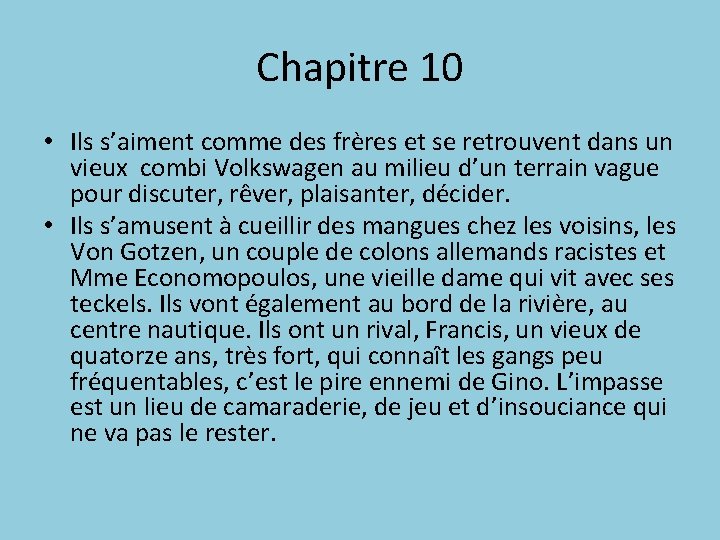 Chapitre 10

• Ils s'aiment comme des frères et se retrouvent dans un vieux combi Volkswagen au milieu d'un terrain vague pour discuter, rêver, plaisanter, décider.
• Ils s'amusent à cueillir des mangues chez les voisins, les Von Gotzen, un couple de colons allemands racistes et Mme Economopoulos, une vieille dame qui vit avec ses teckels. Ils vont également au bord de la rivière, au centre nautique. Ils ont un rival, Francis, un vieux de quatorze ans, très fort, qui connaît les gangs peu fréquentables, c'est le pire ennemi de Gino. L'impasse est un lieu de camaraderie, de jeu et d'insouciance qui ne va pas le rester.